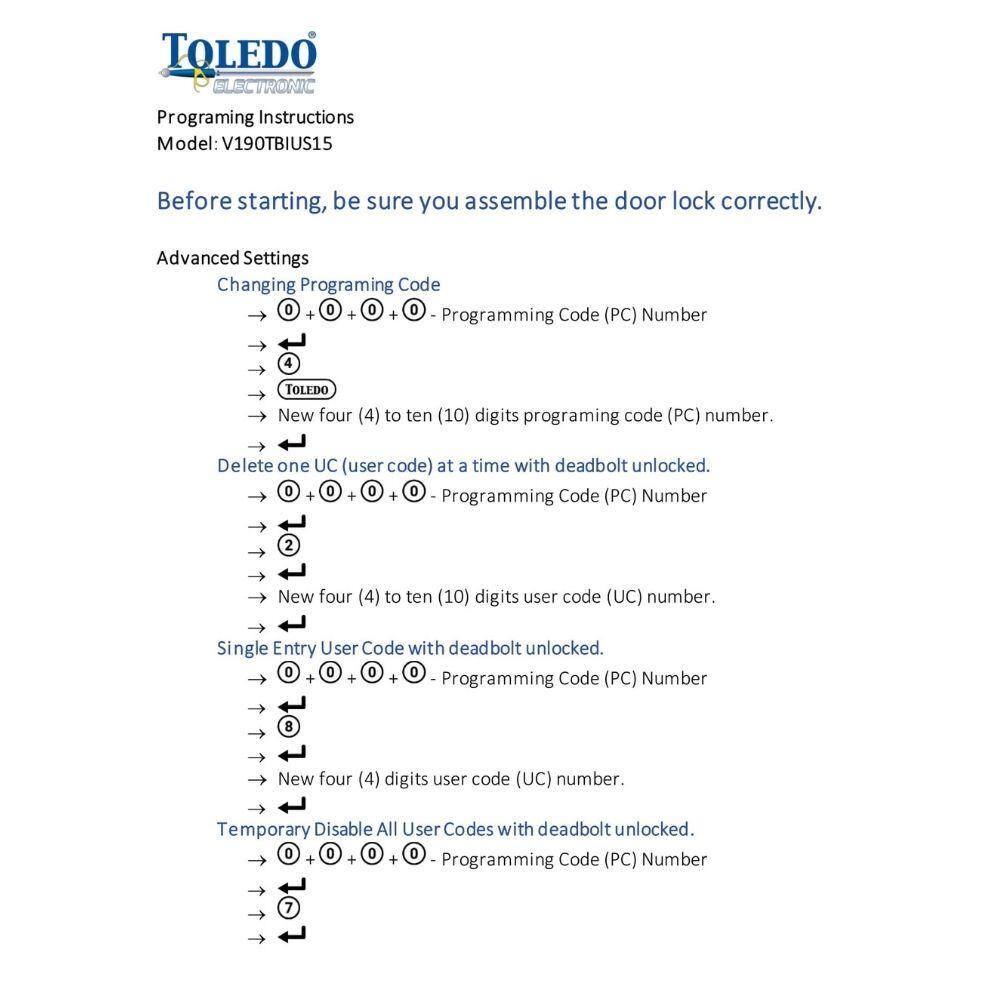 TOLEDO®
ELECTRONIC

Programing Instructions
Model: V190TBIUS15

Before starting, be sure you assemble the door lock correctly.

Advanced Settings

Changing Programing Code
→ ⓪ + ⓪ + ⓪ + ⓪ - Programming Code (PC) Number
→ ↵
→ ④
→ TOLEDO
→ New four (4) to ten (10) digits programing code (PC) number.
→ ↵

Delete one UC (user code) at a time with deadbolt unlocked.
→ ⓪ + ⓪ + ⓪ + ⓪ - Programming Code (PC) Number
→ ↵
→ ②
→ ↵
→ New four (4) to ten (10) digits user code (UC) number.
→ ↵

Single Entry User Code with deadbolt unlocked.
→ ⓪ + ⓪ + ⓪ + ⓪ - Programming Code (PC) Number
→ ↵
→ ⑧
→ ↵
→ New four (4) digits user code (UC) number.
→ ↵

Temporary Disable All User Codes with deadbolt unlocked.
→ ⓪ + ⓪ + ⓪ + ⓪ - Programming Code (PC) Number
→ ↵
→ ⑦
→ ↵